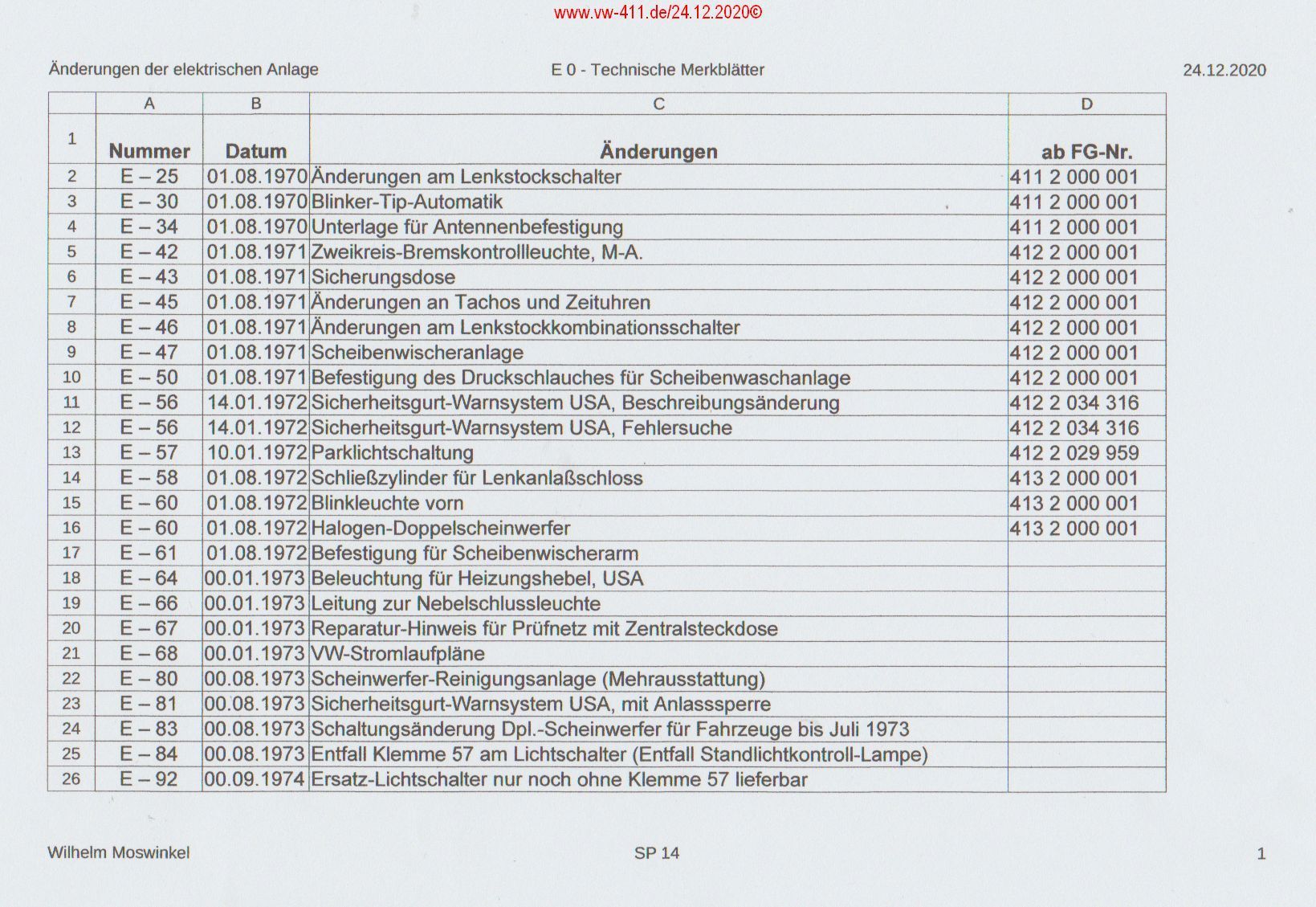 www.vw-411.de/24.12.2020©

Änderungen der elektrischen Anlage E 0 - Technische Merkblätter 24.12.2020

| | A | B | C | D |
|---|---|---|---|---|
| 1 | Nummer | Datum | Änderungen | ab FG-Nr. |
| 2 | E – 25 | 01.08.1970 | Änderungen am Lenkstockschalter | 411 2 000 001 |
| 3 | E – 30 | 01.08.1970 | Blinker-Tip-Automatik | 411 2 000 001 |
| 4 | E – 34 | 01.08.1970 | Unterlage für Antennenbefestigung | 411 2 000 001 |
| 5 | E – 42 | 01.08.1971 | Zweikreis-Bremskontrollleuchte, M-A. | 412 2 000 001 |
| 6 | E – 43 | 01.08.1971 | Sicherungsdose | 412 2 000 001 |
| 7 | E – 45 | 01.08.1971 | Änderungen an Tachos und Zeituhren | 412 2 000 001 |
| 8 | E – 46 | 01.08.1971 | Änderungen am Lenkstockkombinationsschalter | 412 2 000 001 |
| 9 | E – 47 | 01.08.1971 | Scheibenwischeranlage | 412 2 000 001 |
| 10 | E – 50 | 01.08.1971 | Befestigung des Druckschlauches für Scheibenwaschanlage | 412 2 000 001 |
| 11 | E – 56 | 14.01.1972 | Sicherheitsgurt-Warnsystem USA, Beschreibungsänderung | 412 2 034 316 |
| 12 | E – 56 | 14.01.1972 | Sicherheitsgurt-Warnsystem USA, Fehlersuche | 412 2 034 316 |
| 13 | E – 57 | 10.01.1972 | Parklichtschaltung | 412 2 029 959 |
| 14 | E – 58 | 01.08.1972 | Schließzylinder für Lenkanlaßschloss | 413 2 000 001 |
| 15 | E – 60 | 01.08.1972 | Blinkleuchte vorn | 413 2 000 001 |
| 16 | E – 60 | 01.08.1972 | Halogen-Doppelscheinwerfer | 413 2 000 001 |
| 17 | E – 61 | 01.08.1972 | Befestigung für Scheibenwischerarm | |
| 18 | E – 64 | 00.01.1973 | Beleuchtung für Heizungshebel, USA | |
| 19 | E – 66 | 00.01.1973 | Leitung zur Nebelschlussleuchte | |
| 20 | E – 67 | 00.01.1973 | Reparatur-Hinweis für Prüfnetz mit Zentralsteckdose | |
| 21 | E – 68 | 00.01.1973 | VW-Stromlaufpläne | |
| 22 | E – 80 | 00.08.1973 | Scheinwerfer-Reinigungsanlage (Mehrausstattung) | |
| 23 | E – 81 | 00.08.1973 | Sicherheitsgurt-Warnsystem USA, mit Anlasssperre | |
| 24 | E – 83 | 00.08.1973 | Schaltungsänderung Dpl.-Scheinwerfer für Fahrzeuge bis Juli 1973 | |
| 25 | E – 84 | 00.08.1973 | Entfall Klemme 57 am Lichtschalter (Entfall Standlichtkontroll-Lampe) | |
| 26 | E – 92 | 00.09.1974 | Ersatz-Lichtschalter nur noch ohne Klemme 57 lieferbar | |

Wilhelm Moswinkel SP 14 1